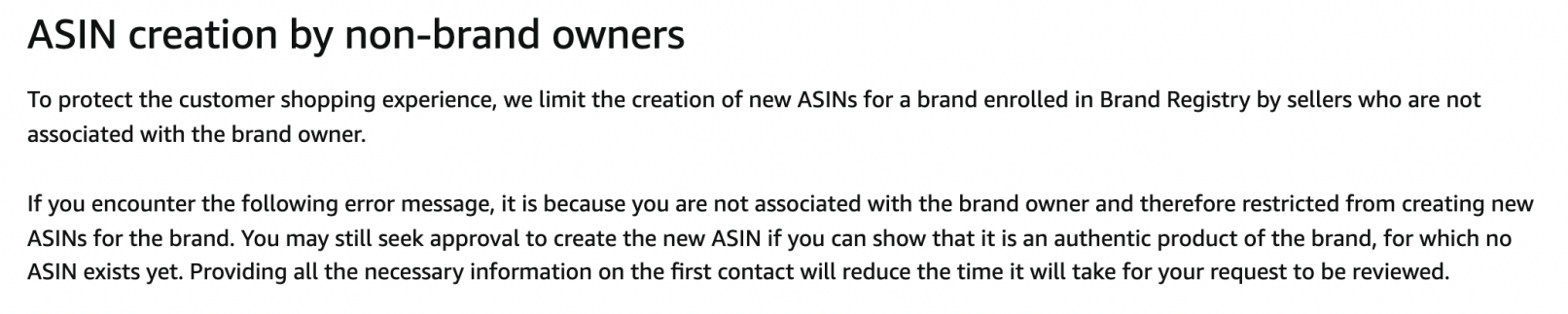 ASIN creation by non-brand owners

To protect the customer shopping experience, we limit the creation of new ASINs for a brand enrolled in Brand Registry by sellers who are not associated with the brand owner.

If you encounter the following error message, it is because you are not associated with the brand owner and therefore restricted from creating new ASINs for the brand. You may still seek approval to create the new ASIN if you can show that it is an authentic product of the brand, for which no ASIN exists yet. Providing all the necessary information on the first contact will reduce the time it will take for your request to be reviewed.